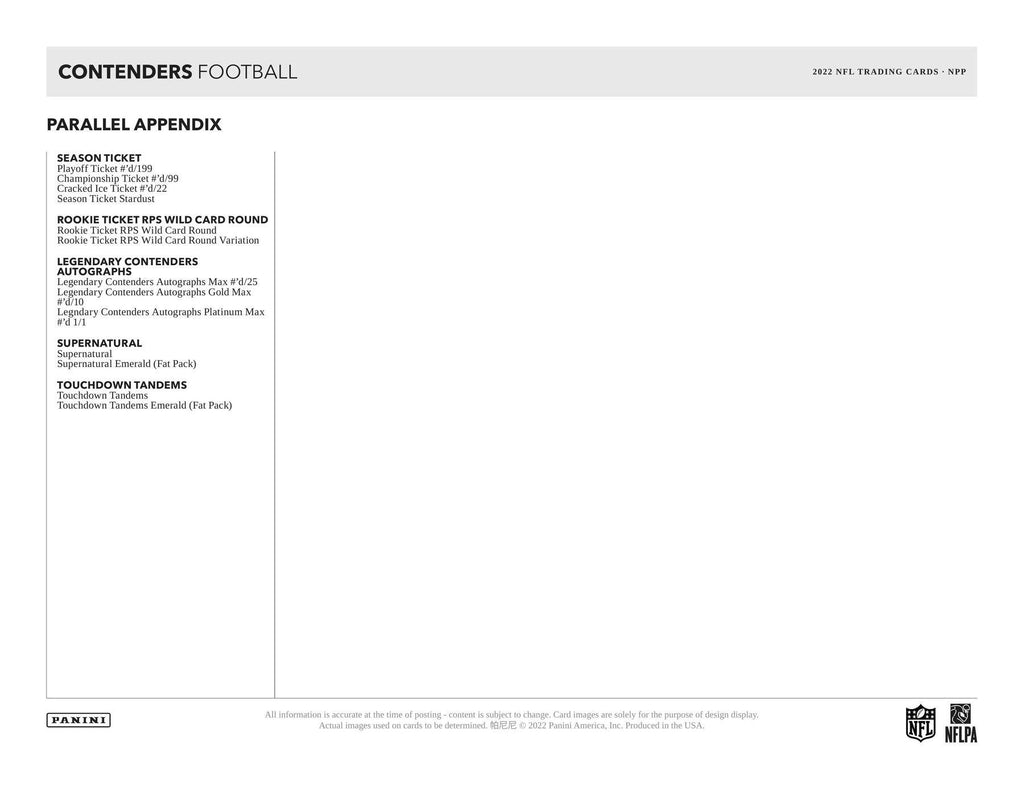 CONTENDERS FOOTBALL

2022 NFL TRADING CARDS · NPP

PARALLEL APPENDIX

SEASON TICKET
Playoff Ticket #'d/199
Championship Ticket #'d/99
Cracked Ice Ticket #'d/22
Season Ticket Stardust

ROOKIE TICKET RPS WILD CARD ROUND
Rookie Ticket RPS Wild Card Round
Rookie Ticket RPS Wild Card Round Variation

LEGENDARY CONTENDERS AUTOGRAPHS
Legendary Contenders Autographs Max #'d/25
Legendary Contenders Autographs Gold Max #'d/10
Legndary Contenders Autographs Platinum Max #'d 1/1

SUPERNATURAL
Supernatural
Supernatural Emerald (Fat Pack)

TOUCHDOWN TANDEMS
Touchdown Tandems
Touchdown Tandems Emerald (Fat Pack)

PANINI

All information is accurate at the time of posting - content is subject to change. Card images are solely for the purpose of design display. Actual images used on cards to be determined. 帕尼尼 © 2022 Panini America, Inc. Produced in the USA.

NFL

NFLPA